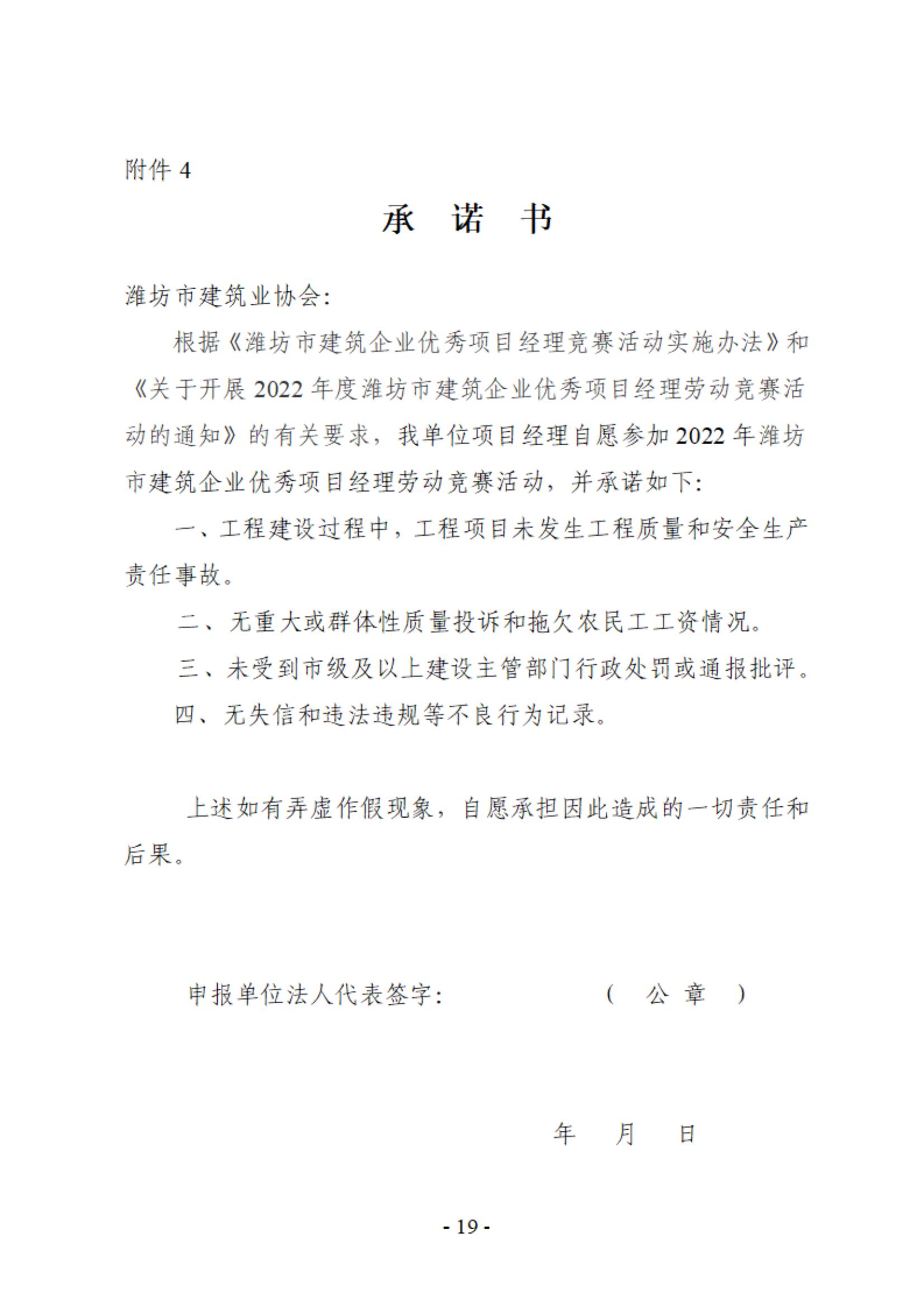 附件 4

承 诺 书

潍坊市建筑业协会:

根据《潍坊市建筑企业优秀项目经理竞赛活动实施办法》和《关于开展 2022 年度潍坊市建筑企业优秀项目经理劳动竞赛活动的通知》的有关要求，我单位项目经理自愿参加 2022 年潍坊市建筑企业优秀项目经理劳动竞赛活动，并承诺如下:

一、工程建设过程中，工程项目未发生工程质量和安全生产责任事故。

二、无重大或群体性质量投诉和拖欠农民工工资情况。

三、未受到市级及以上建设主管部门行政处罚或通报批评。

四、无失信和违法违规等不良行为记录。

上述如有弄虚作假现象，自愿承担因此造成的一切责任和后果。

申报单位法人代表签字: （ 公 章 ）

年 月 日

- 19 -